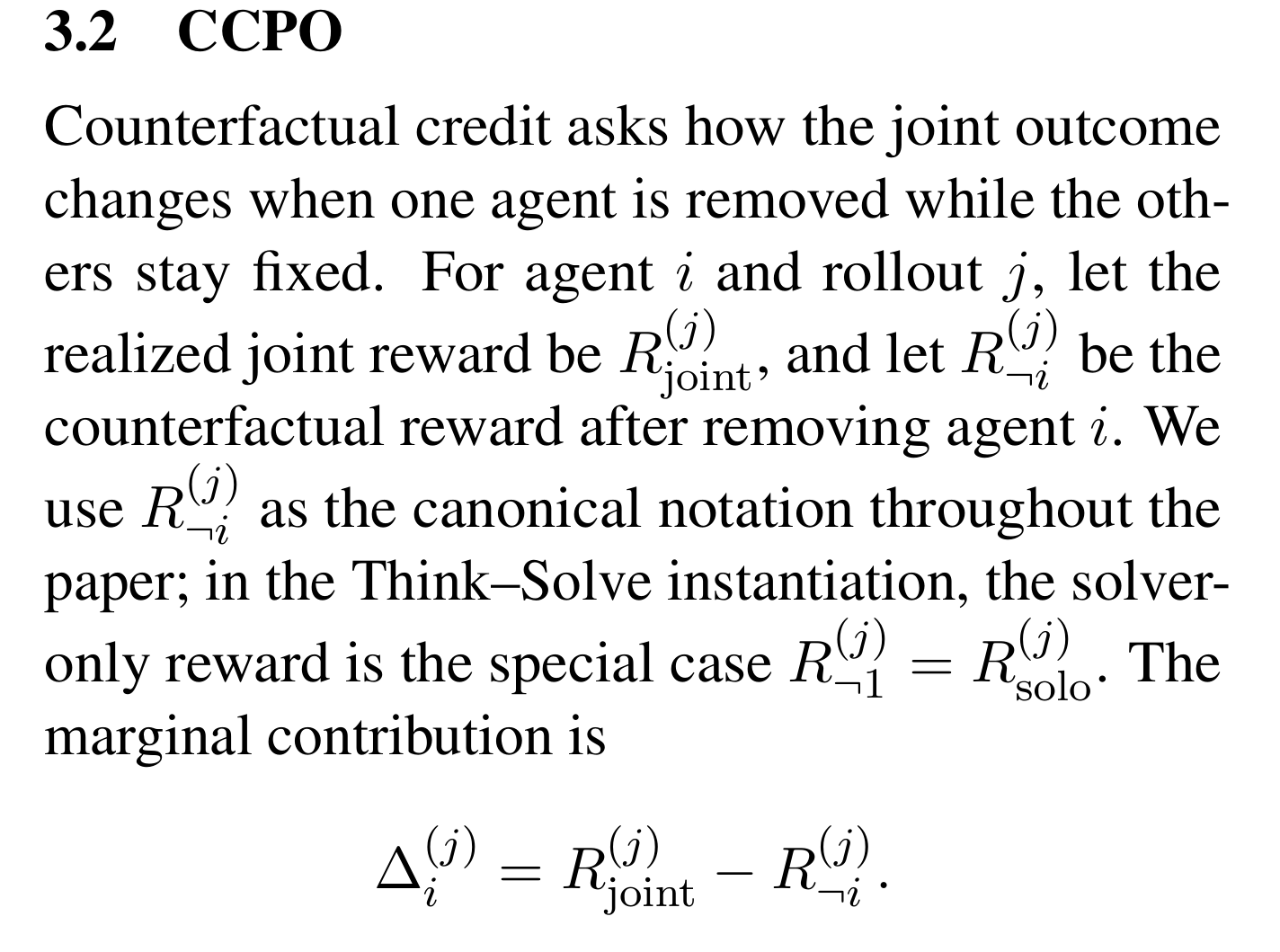 3.2 CCPO

Counterfactual credit asks how the joint outcome changes when one agent is removed while the others stay fixed. For agent $i$ and rollout $j$, let the realized joint reward be $R_{\text{joint}}^{(j)}$, and let $R_{\neg i}^{(j)}$ be the counterfactual reward after removing agent $i$. We use $R_{\neg i}^{(j)}$ as the canonical notation throughout the paper; in the Think–Solve instantiation, the solver-only reward is the special case $R_{\neg 1}^{(j)} = R_{\text{solo}}^{(j)}$. The marginal contribution is

$$\Delta_i^{(j)} = R_{\text{joint}}^{(j)} - R_{\neg i}^{(j)}.$$